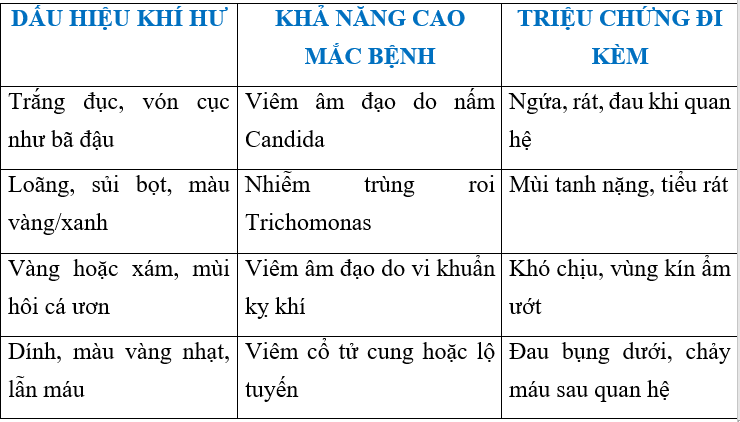 | DẤU HIỆU KHÍ HƯ | KHẢ NĂNG CAO MẮC BỆNH | TRIỆU CHỨNG ĐI KÈM |
|---|---|---|
| Trắng đục, vón cục như bã đậu | Viêm âm đạo do nấm Candida | Ngứa, rát, đau khi quan hệ |
| Loãng, sủi bọt, màu vàng/xanh | Nhiễm trùng roi Trichomonas | Mùi tanh nặng, tiểu rát |
| Vàng hoặc xám, mùi hôi cá ươn | Viêm âm đạo do vi khuẩn kỵ khí | Khó chịu, vùng kín ẩm ướt |
| Dính, màu vàng nhạt, lẫn máu | Viêm cổ tử cung hoặc lộ tuyến | Đau bụng dưới, chảy máu sau quan hệ |